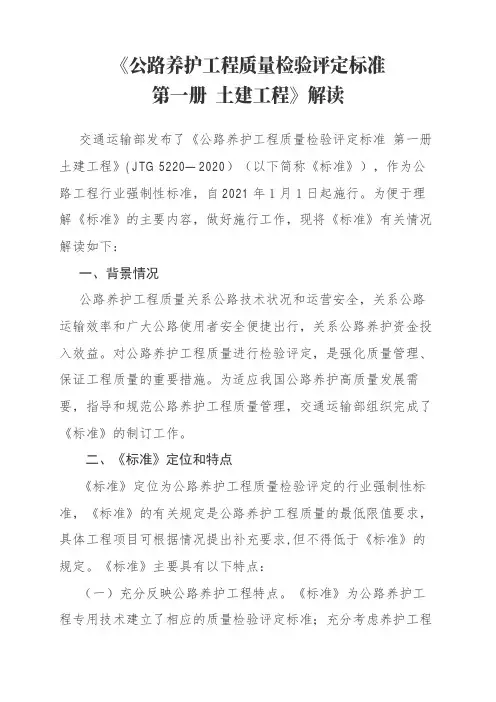 《公路养护工程质量检验评定标准
第一册 土建工程》解读

交通运输部发布了《公路养护工程质量检验评定标准 第一册 土建工程》(JTG 5220—2020)(以下简称《标准》),作为公路工程行业强制性标准,自2021年1月1日起施行。为便于理解《标准》的主要内容,做好施行工作,现将《标准》有关情况解读如下:

一、背景情况

公路养护工程质量关系公路技术状况和运营安全,关系公路运输效率和广大公路使用者安全便捷出行,关系公路养护资金投入效益。对公路养护工程质量进行检验评定,是强化质量管理、保证工程质量的重要措施。为适应我国公路养护高质量发展需要,指导和规范公路养护工程质量管理,交通运输部组织完成了《标准》的制订工作。

二、《标准》定位和特点

《标准》定位为公路养护工程质量检验评定的行业强制性标准,《标准》的有关规定是公路养护工程质量的最低限值要求,具体工程项目可根据情况提出补充要求,但不得低于《标准》的规定。《标准》主要具有以下特点:

(一)充分反映公路养护工程特点。《标准》为公路养护工程专用技术建立了相应的质量检验评定标准;充分考虑养护工程